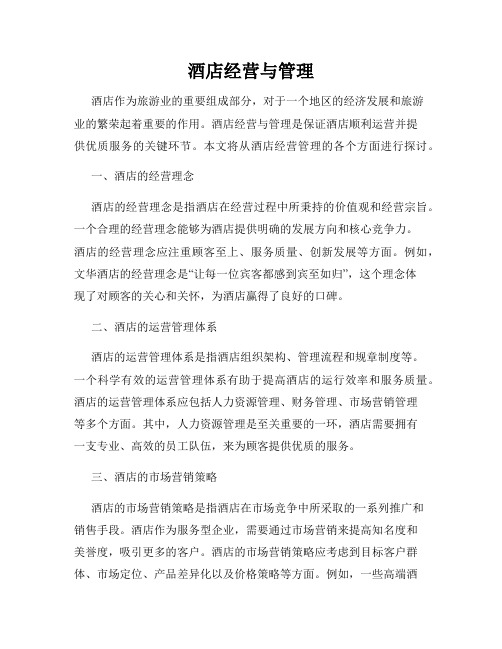 酒店经营与管理

酒店作为旅游业的重要组成部分，对于一个地区的经济发展和旅游业的繁荣起着重要的作用。酒店经营与管理是保证酒店顺利运营并提供优质服务的关键环节。本文将从酒店经营管理的各个方面进行探讨。

一、酒店的经营理念

酒店的经营理念是指酒店在经营过程中所秉持的价值观和经营宗旨。一个合理的经营理念能够为酒店提供明确的发展方向和核心竞争力。酒店的经营理念应注重顾客至上、服务质量、创新发展等方面。例如，文华酒店的经营理念是“让每一位宾客都感到宾至如归”，这个理念体现了对顾客的关心和关怀，为酒店赢得了良好的口碑。

二、酒店的运营管理体系

酒店的运营管理体系是指酒店组织架构、管理流程和规章制度等。一个科学有效的运营管理体系有助于提高酒店的运行效率和服务质量。酒店的运营管理体系应包括人力资源管理、财务管理、市场营销管理等多个方面。其中，人力资源管理是至关重要的一环，酒店需要拥有一支专业、高效的员工队伍，来为顾客提供优质的服务。

三、酒店的市场营销策略

酒店的市场营销策略是指酒店在市场竞争中所采取的一系列推广和销售手段。酒店作为服务型企业，需要通过市场营销来提高知名度和美誉度，吸引更多的客户。酒店的市场营销策略应考虑到目标客户群体、市场定位、产品差异化以及价格策略等方面。例如，一些高端酒